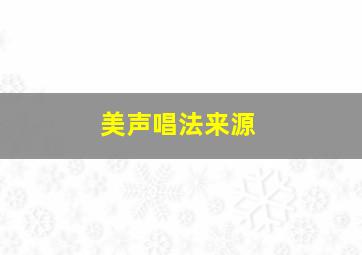 美声唱法来源